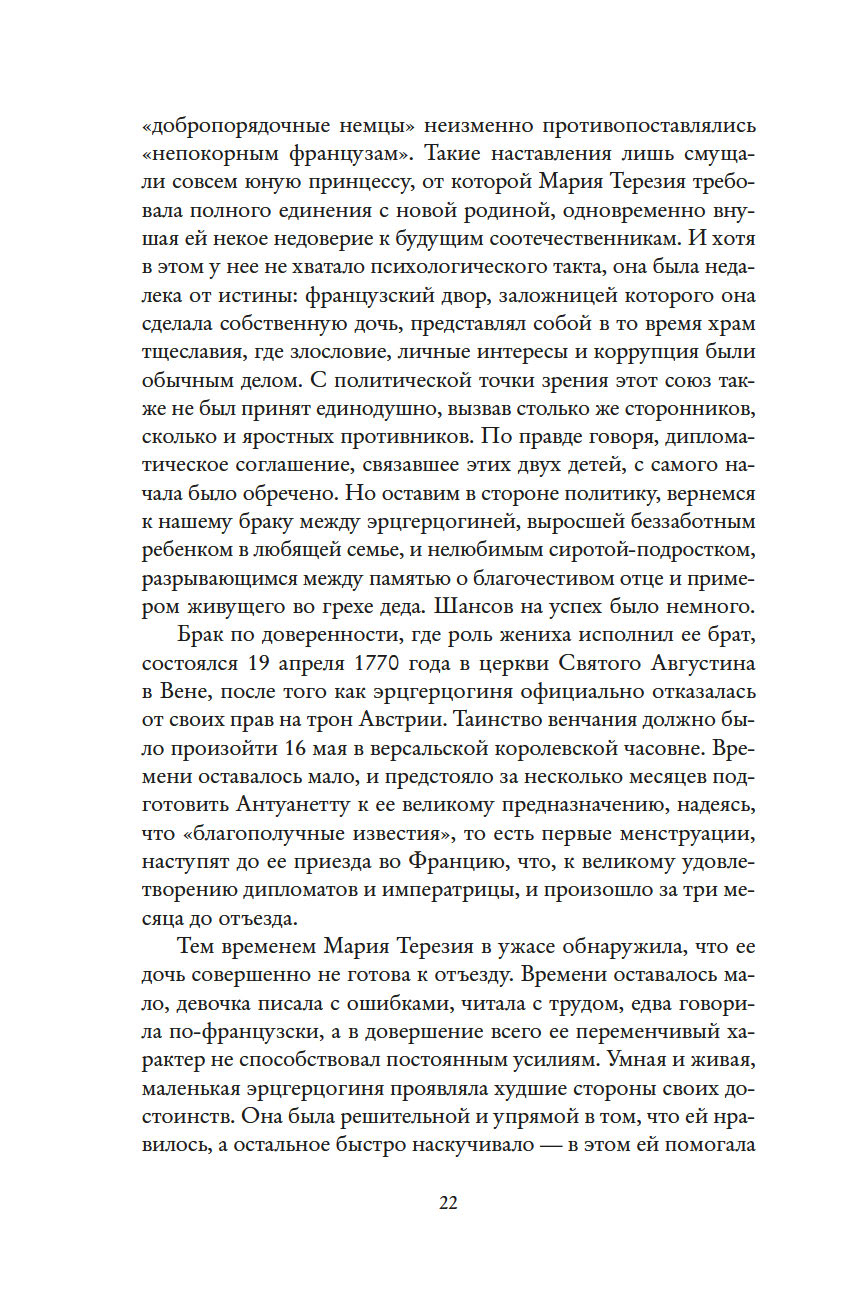 «добропорядочные немцы» неизменно противопоставлялись «непокорным французам». Такие наставления лишь смущали совсем юную принцессу, от которой Мария Терезия требовала полного единения с новой родиной, одновременно внушая ей некое недоверие к будущим соотечественникам. И хотя в этом у нее не хватало психологического такта, она была недалека от истины: французский двор, заложницей которого она сделала собственную дочь, представлял собой в то время храм тщеславия, где злословие, личные интересы и коррупция были обычным делом. С политической точки зрения этот союз также не был принят единодушно, вызвав столько же сторонников, сколько и яростных противников. По правде говоря, дипломатическое соглашение, связавшее этих двух детей, с самого начала было обречено. Но оставим в стороне политику, вернемся к нашему браку между эрцгерцогиней, выросшей беззаботным ребенком в любящей семье, и нелюбимым сиротой-подростком, разрывающимся между памятью о благочестивом отце и примером живущего во грехе деда. Шансов на успех было немного.

Брак по доверенности, где роль жениха исполнил ее брат, состоялся 19 апреля 1770 года в церкви Святого Августина в Вене, после того как эрцгерцогиня официально отказалась от своих прав на трон Австрии. Таинство венчания должно было произойти 16 мая в версальской королевской часовне. Времени оставалось мало, и предстояло за несколько месяцев подготовить Антуанетту к ее великому предназначению, надеясь, что «благополучные известия», то есть первые менструации, наступят до ее приезда во Францию, что, к великому удовлетворению дипломатов и императрицы, и произошло за три месяца до отъезда.

Тем временем Мария Терезия в ужасе обнаружила, что ее дочь совершенно не готова к отъезду. Времени оставалось мало, девочка писала с ошибками, читала с трудом, едва говорила по-французски, а в довершение всего ее переменчивый характер не способствовал постоянным усилиям. Умная и живая, маленькая эрцгерцогиня проявляла худшие стороны своих достоинств. Она была решительной и упрямой в том, что ей нравилось, а остальное быстро наскучивало — в этом ей помогала

22